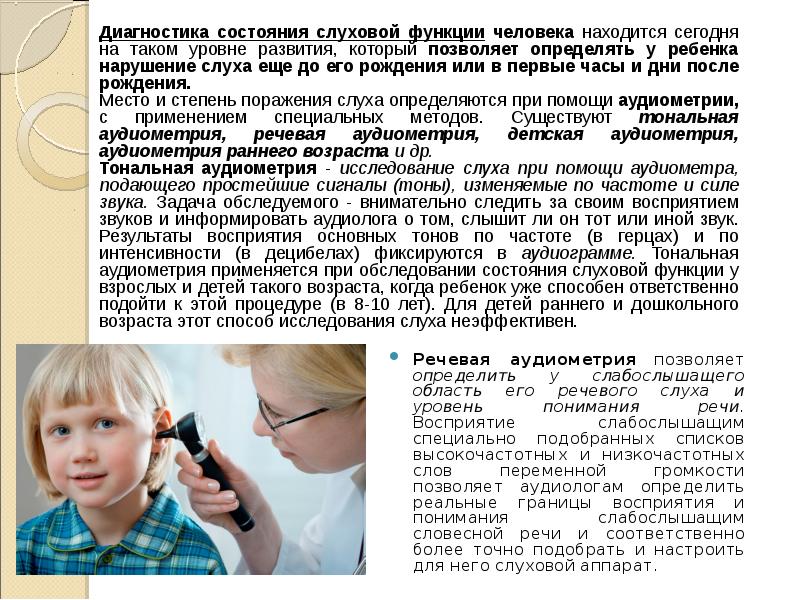 Диагностика состояния слуховой функции человека находится сегодня на таком уровне развития, который позволяет определять у ребенка нарушение слуха еще до его рождения или в первые часы и дни после рождения.
Место и степень поражения слуха определяются при помощи аудиометрии, с применением специальных методов. Существуют тональная аудиометрия, речевая аудиометрия, детская аудиометрия, аудиометрия раннего возраста и др.
Тональная аудиометрия - исследование слуха при помощи аудиометра, подающего простейшие сигналы (тоны), изменяемые по частоте и силе звука. Задача обследуемого - внимательно следить за своим восприятием звуков и информировать аудиолога о том, слышит ли он тот или иной звук. Результаты восприятия основных тонов по частоте (в герцах) и по интенсивности (в децибелах) фиксируются в аудиограмме. Тональная аудиометрия применяется при обследовании состояния слуховой функции у взрослых и детей такого возраста, когда ребенок уже способен ответственно подойти к этой процедуре (в 8-10 лет). Для детей раннего и дошкольного возраста этот способ исследования слуха неэффективен.

Речевая аудиометрия позволяет определить у слабослышащего область его речевого слуха и уровень понимания речи. Восприятие слабослышащим специально подобранных списков высокочастотных и низкочастотных слов переменной громкости позволяет аудиологам определить реальные границы восприятия и понимания слабослышащим словесной речи и соответственно более точно подобрать и настроить для него слуховой аппарат.